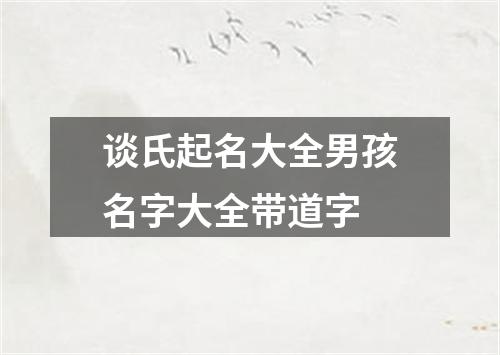 谈氏起名大全男孩名字大全带道字